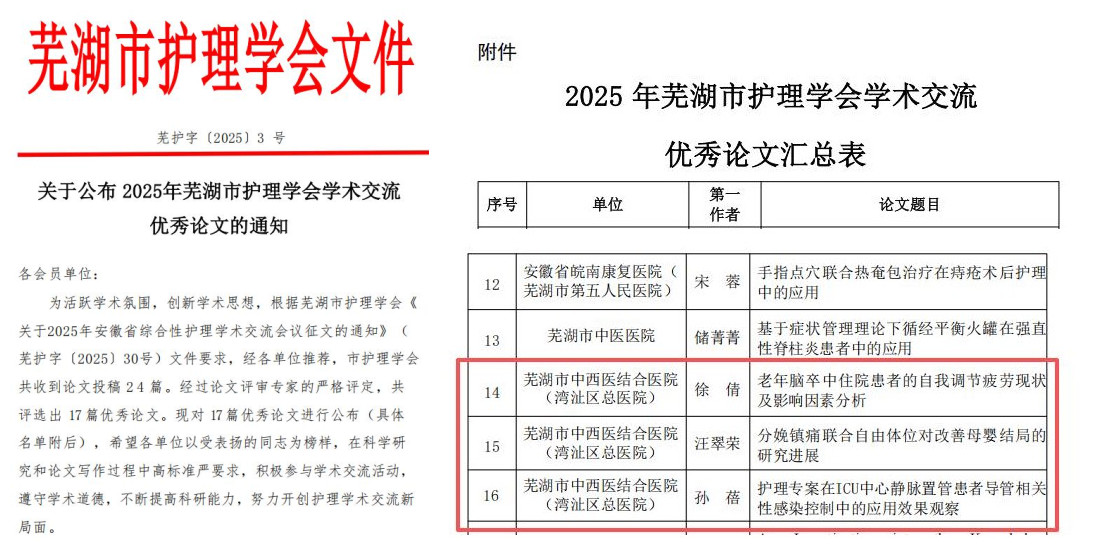 芜湖市护理学会文件

芜护字〔2025〕3 号

关于公布 2025年芜湖市护理学会学术交流优秀论文的通知

各会员单位：

为活跃学术氛围，创新学术思想，根据芜湖市护理学会《关于2025年安徽省综合性护理学术交流会议征文的通知》（芜护字〔2025〕30号）文件要求，经各单位推荐，市护理学会共收到论文投稿 24 篇。经过论文评审专家的严格评定，共评选出 17 篇优秀论文。现对 17 篇优秀论文进行公布（具体名单附后），希望各单位以受表扬的同志为榜样，在科学研究和论文写作过程中高标准严要求，积极参与学术交流活动，遵守学术道德，不断提高科研能力，努力开创护理学术交流新局面。

附件

2025 年芜湖市护理学会学术交流

优秀论文汇总表

| 序号 | 单位 | 第一作者 | 论文题目 |
|---|---|---|---|
| 12 | 安徽省皖南康复医院（芜湖市第五人民医院） | 宋 蓉 | 手指点穴联合热奄包治疗在痔疮术后护理中的应用 |
| 13 | 芜湖市中医医院 | 储菁菁 | 基于症状管理理论下循经平衡火罐在强直性脊柱炎患者中的应用 |
| 14 | 芜湖市中西医结合医院（湾沚区总医院） | 徐 倩 | 老年脑卒中住院患者的自我调节疲劳现状及影响因素分析 |
| 15 | 芜湖市中西医结合医院（湾沚区总医院） | 汪翠荣 | 分娩镇痛联合自由体位对改善母婴结局的研究进展 |
| 16 | 芜湖市中西医结合医院（湾沚区总医院） | 孙 蓓 | 护理专案在ICU中心静脉置管患者导管相关性感染控制中的应用效果观察 |